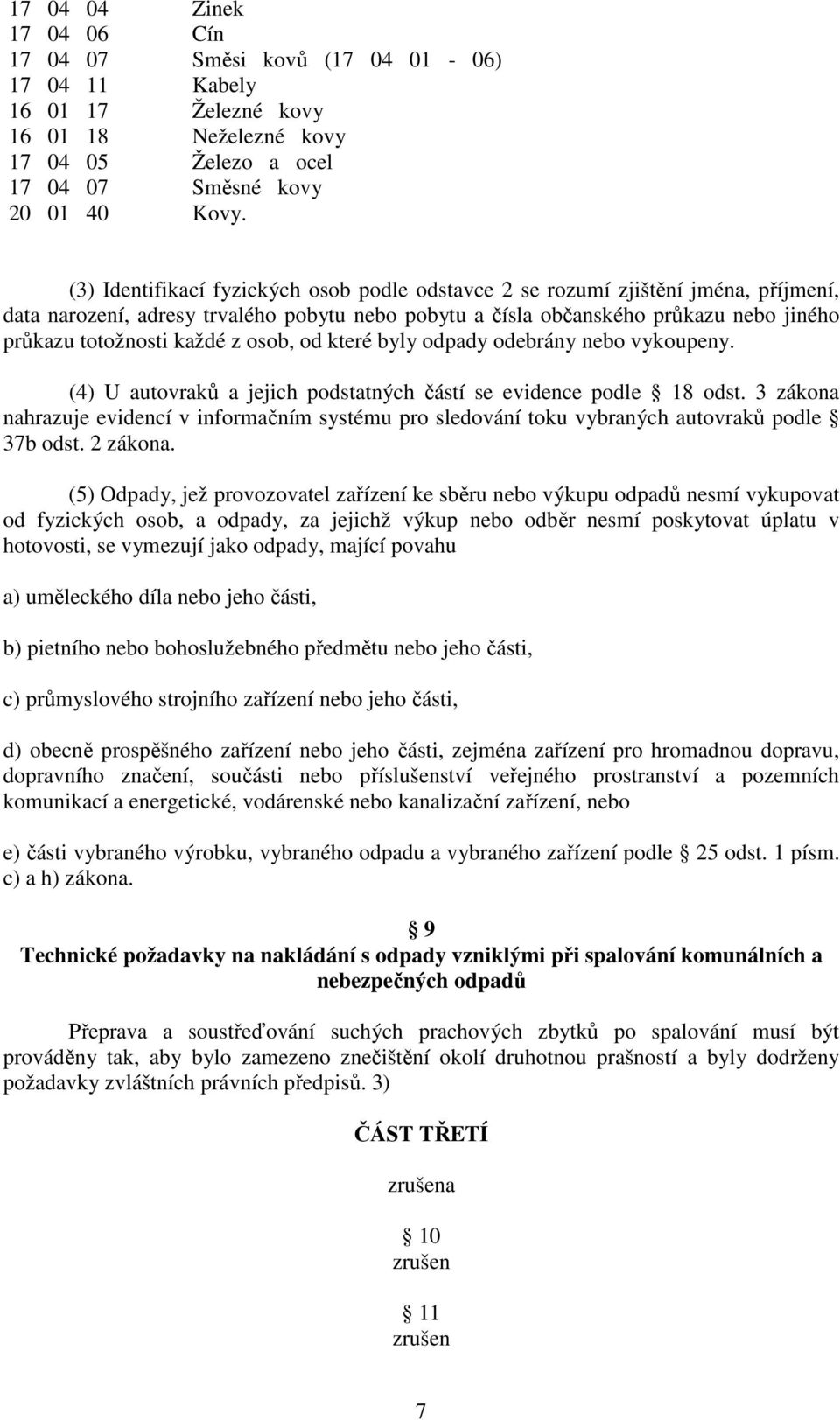 17 04 04 Zinek
17 04 06 Cín
17 04 07 Směsi kovů (17 04 01 - 06)
17 04 11 Kabely
16 01 17 Železné kovy
16 01 18 Neželezné kovy
17 04 05 Železo a ocel
17 04 07 Směsné kovy
20 01 40 Kovy.

(3) Identifikací fyzických osob podle odstavce 2 se rozumí zjištění jména, příjmení, data narození, adresy trvalého pobytu nebo pobytu a čísla občanského průkazu nebo jiného průkazu totožnosti každé z osob, od které byly odpady odebrány nebo vykoupeny.

(4) U autovraků a jejich podstatných částí se evidence podle § 18 odst. 3 zákona nahrazuje evidencí v informačním systému pro sledování toku vybraných autovraků podle § 37b odst. 2 zákona.

(5) Odpady, jež provozovatel zařízení ke sběru nebo výkupu odpadů nesmí vykupovat od fyzických osob, a odpady, za jejichž výkup nebo odběr nesmí poskytovat úplatu v hotovosti, se vymezují jako odpady, mající povahu

a) uměleckého díla nebo jeho části,

b) pietního nebo bohoslužebného předmětu nebo jeho části,

c) průmyslového strojního zařízení nebo jeho části,

d) obecně prospěšného zařízení nebo jeho části, zejména zařízení pro hromadnou dopravu, dopravního značení, součásti nebo příslušenství veřejného prostranství a pozemních komunikací a energetické, vodárenské nebo kanalizační zařízení, nebo

e) části vybraného výrobku, vybraného odpadu a vybraného zařízení podle § 25 odst. 1 písm. c) a h) zákona.

§ 9
Technické požadavky na nakládání s odpady vzniklými při spalování komunálních a nebezpečných odpadů

Přeprava a soustřeďování suchých prachových zbytků po spalování musí být prováděny tak, aby bylo zamezeno znečištění okolí druhotnou prašností a byly dodrženy požadavky zvláštních právních předpisů. 3)

ČÁST TŘETÍ

zrušena

§ 10
zrušen

§ 11
zrušen

7